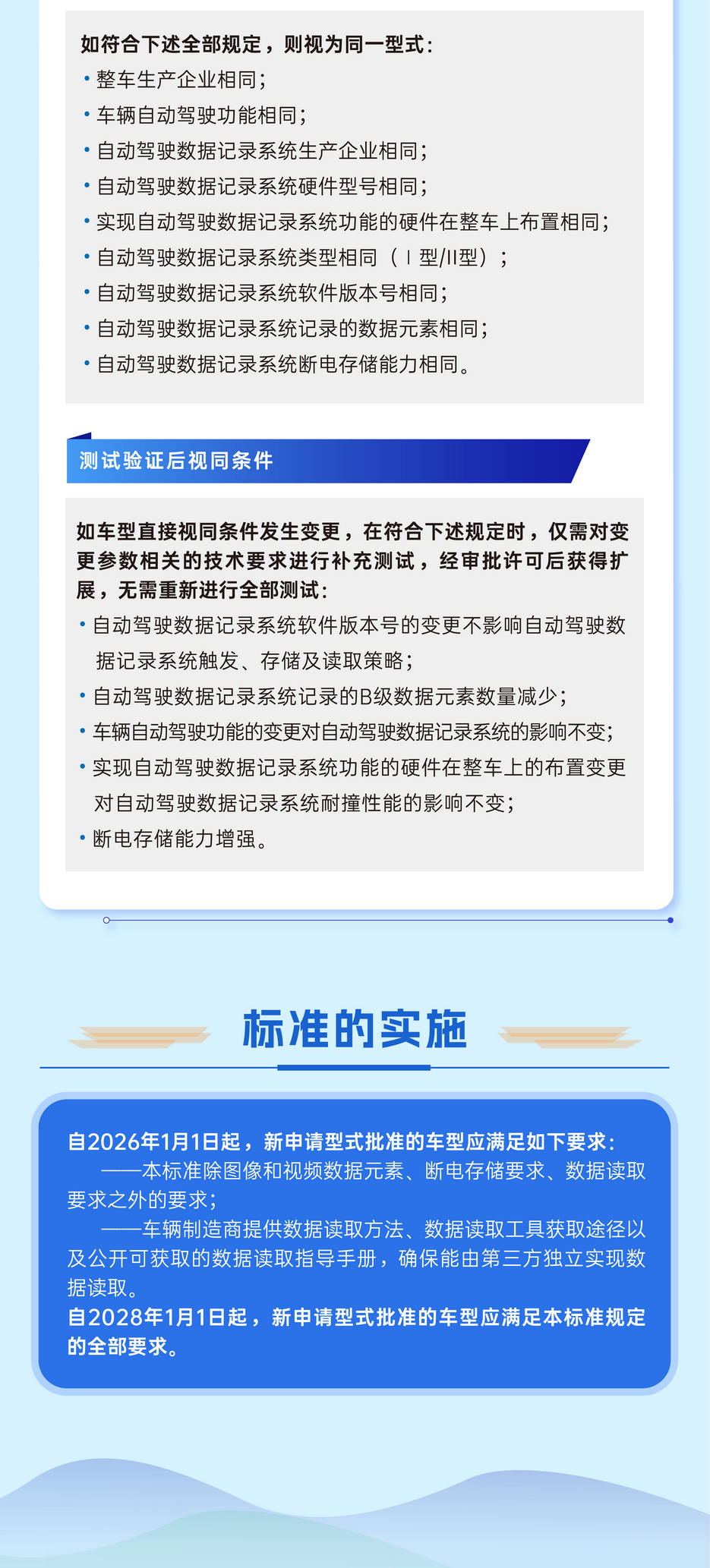 如符合下述全部规定，则视为同一型式：

• 整车生产企业相同；
• 车辆自动驾驶功能相同；
• 自动驾驶数据记录系统生产企业相同；
• 自动驾驶数据记录系统硬件型号相同；
• 实现自动驾驶数据记录系统功能的硬件在整车上布置相同；
• 自动驾驶数据记录系统类型相同（Ⅰ型/Ⅱ型）；
• 自动驾驶数据记录系统软件版本号相同；
• 自动驾驶数据记录系统记录的数据元素相同；
• 自动驾驶数据记录系统断电存储能力相同。

测试验证后视同条件

如车型直接视同条件发生变更，在符合下述规定时，仅需对变更参数相关的技术要求进行补充测试，经审批许可后获得扩展，无需重新进行全部测试：

• 自动驾驶数据记录系统软件版本号的变更不影响自动驾驶数据记录系统触发、存储及读取策略；
• 自动驾驶数据记录系统记录的B级数据元素数量减少；
• 车辆自动驾驶功能的变更对自动驾驶数据记录系统的影响不变；
• 实现自动驾驶数据记录系统功能的硬件在整车上的布置变更对自动驾驶数据记录系统耐撞性能的影响不变；
• 断电存储能力增强。

标准的实施

自2026年1月1日起，新申请型式批准的车型应满足如下要求：
——本标准除图像和视频数据元素、断电存储要求、数据读取要求之外的要求；
——车辆制造商提供数据读取方法、数据读取工具获取途径以及公开可获取的数据读取指导手册，确保能由第三方独立实现数据读取。
自2028年1月1日起，新申请型式批准的车型应满足本标准规定的全部要求。